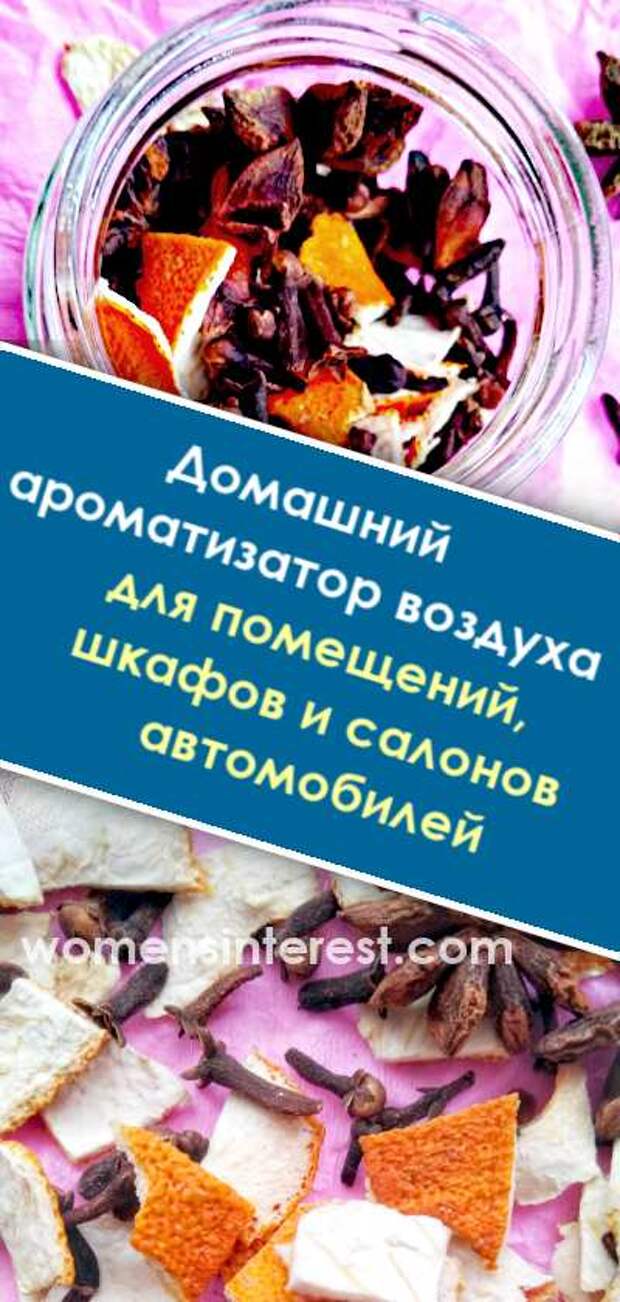 Домашний ароматизатор воздуха для помещений, шкафов и салонов автомобилей

womensinterest.com